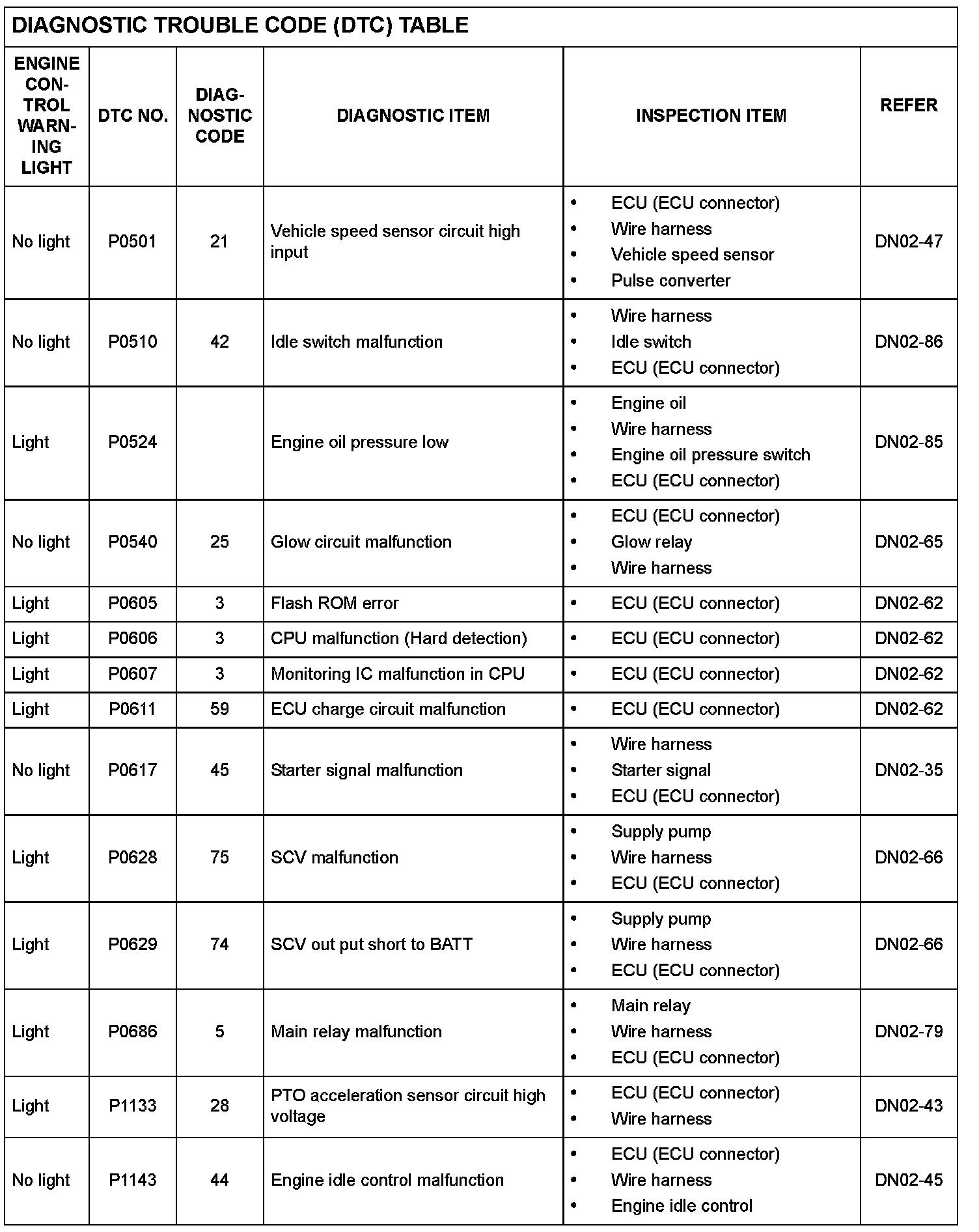 DIAGNOSTIC TROUBLE CODE (DTC) TABLE

| ENGINE CONTROL WARNING LIGHT | DTC NO. | DIAGNOSTIC CODE | DIAGNOSTIC ITEM | INSPECTION ITEM | REFER |
|---|---|---|---|---|---|
| No light | P0501 | 21 | Vehicle speed sensor circuit high input | • ECU (ECU connector) • Wire harness • Vehicle speed sensor • Pulse converter | DN02-47 |
| No light | P0510 | 42 | Idle switch malfunction | • Wire harness • Idle switch • ECU (ECU connector) | DN02-86 |
| Light | P0524 | | Engine oil pressure low | • Engine oil • Wire harness • Engine oil pressure switch • ECU (ECU connector) | DN02-85 |
| No light | P0540 | 25 | Glow circuit malfunction | • ECU (ECU connector) • Glow relay • Wire harness | DN02-65 |
| Light | P0605 | 3 | Flash ROM error | • ECU (ECU connector) | DN02-62 |
| Light | P0606 | 3 | CPU malfunction (Hard detection) | • ECU (ECU connector) | DN02-62 |
| Light | P0607 | 3 | Monitoring IC malfunction in CPU | • ECU (ECU connector) | DN02-62 |
| Light | P0611 | 59 | ECU charge circuit malfunction | • ECU (ECU connector) | DN02-62 |
| No light | P0617 | 45 | Starter signal malfunction | • Wire harness • Starter signal • ECU (ECU connector) | DN02-35 |
| Light | P0628 | 75 | SCV malfunction | • Supply pump • Wire harness • ECU (ECU connector) | DN02-66 |
| Light | P0629 | 74 | SCV out put short to BATT | • Supply pump • Wire harness • ECU (ECU connector) | DN02-66 |
| Light | P0686 | 5 | Main relay malfunction | • Main relay • Wire harness • ECU (ECU connector) | DN02-79 |
| Light | P1133 | 28 | PTO acceleration sensor circuit high voltage | • ECU (ECU connector) • Wire harness | DN02-43 |
| No light | P1143 | 44 | Engine idle control malfunction | • ECU (ECU connector) • Wire harness • Engine idle control | DN02-45 |